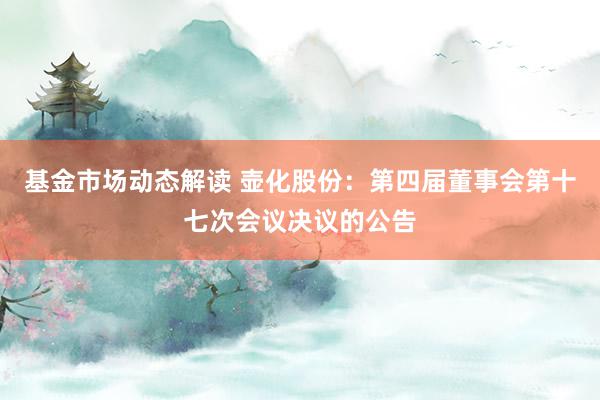 基金市场动态解读 壶化股份：第四届董事会第十七次会议决议的公告